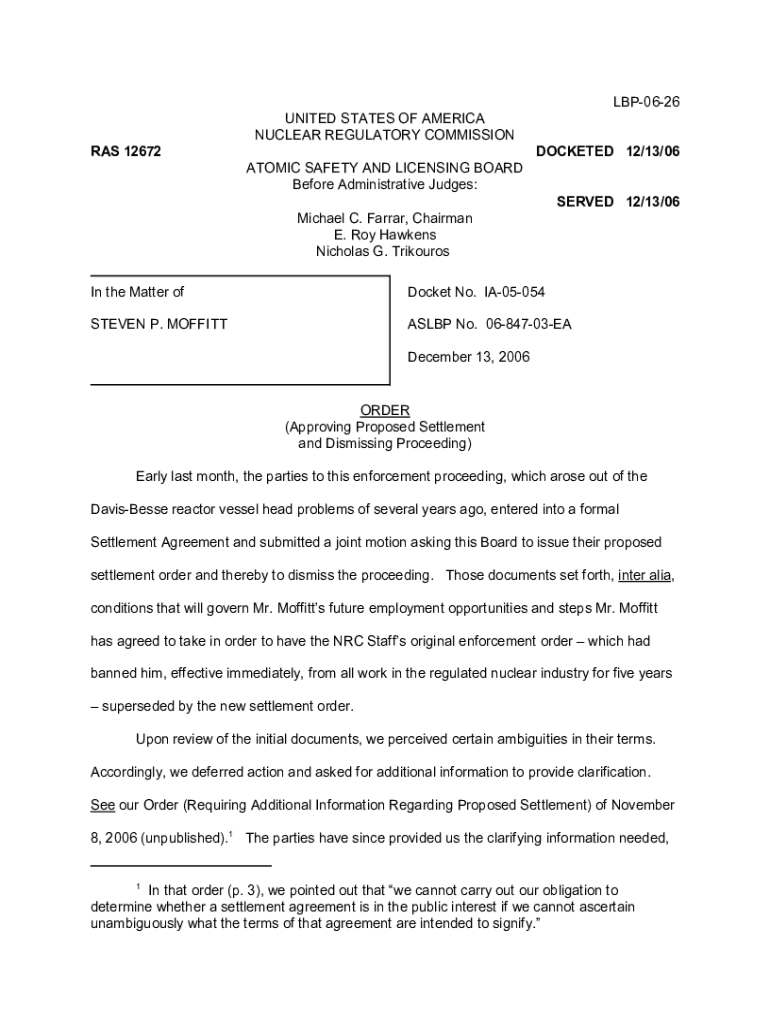 LBP-06-26

UNITED STATES OF AMERICA
NUCLEAR REGULATORY COMMISSION

RAS 12672

DOCKETED 12/13/06

ATOMIC SAFETY AND LICENSING BOARD
Before Administrative Judges:

SERVED 12/13/06

Michael C. Farrar, Chairman
E. Roy Hawkens
Nicholas G. Trikouros

In the Matter of

STEVEN P. MOFFITT

Docket No. IA-05-054

ASLBP No. 06-847-03-EA

December 13, 2006

ORDER
(Approving Proposed Settlement
and Dismissing Proceeding)

Early last month, the parties to this enforcement proceeding, which arose out of the Davis-Besse reactor vessel head problems of several years ago, entered into a formal Settlement Agreement and submitted a joint motion asking this Board to issue their proposed settlement order and thereby to dismiss the proceeding. Those documents set forth, inter alia, conditions that will govern Mr. Moffitt's future employment opportunities and steps Mr. Moffitt has agreed to take in order to have the NRC Staff's original enforcement order – which had banned him, effective immediately, from all work in the regulated nuclear industry for five years – superseded by the new settlement order.

Upon review of the initial documents, we perceived certain ambiguities in their terms. Accordingly, we deferred action and asked for additional information to provide clarification. See our Order (Requiring Additional Information Regarding Proposed Settlement) of November 8, 2006 (unpublished).$^1$ The parties have since provided us the clarifying information needed,

$^1$ In that order (p. 3), we pointed out that "we cannot carry out our obligation to determine whether a settlement agreement is in the public interest if we cannot ascertain unambiguously what the terms of that agreement are intended to signify."